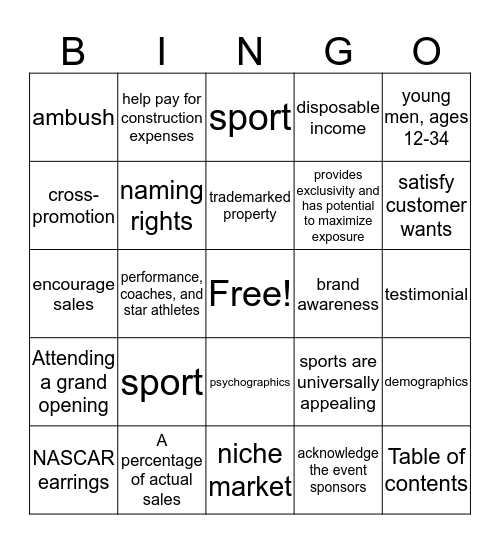 | B | I | N | G | O |
|---|---|---|---|---|
| ambush | help pay for construction expenses | sport | disposable income | young men, ages 12-34 |
| cross-promotion | naming rights | trademarked property | provides exclusivity and has potential to maximize exposure | satisfy customer wants |
| encourage sales | performance, coaches, and star athletes | Free! | brand awareness | testimonial |
| Attending a grand opening | sport | psychographics | sports are universally appealing | demographics |
| NASCAR earrings | A percentage of actual sales | niche market | acknowledge the event sponsors | Table of contents |